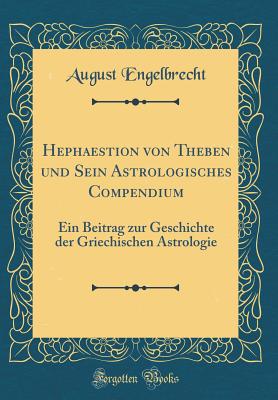 August Engelbrecht

Hephaestion von Theben und Sein Astrologisches Compendium

Ein Beitrag zur Geschichte der Griechischen Astrologie

Forgotten Books